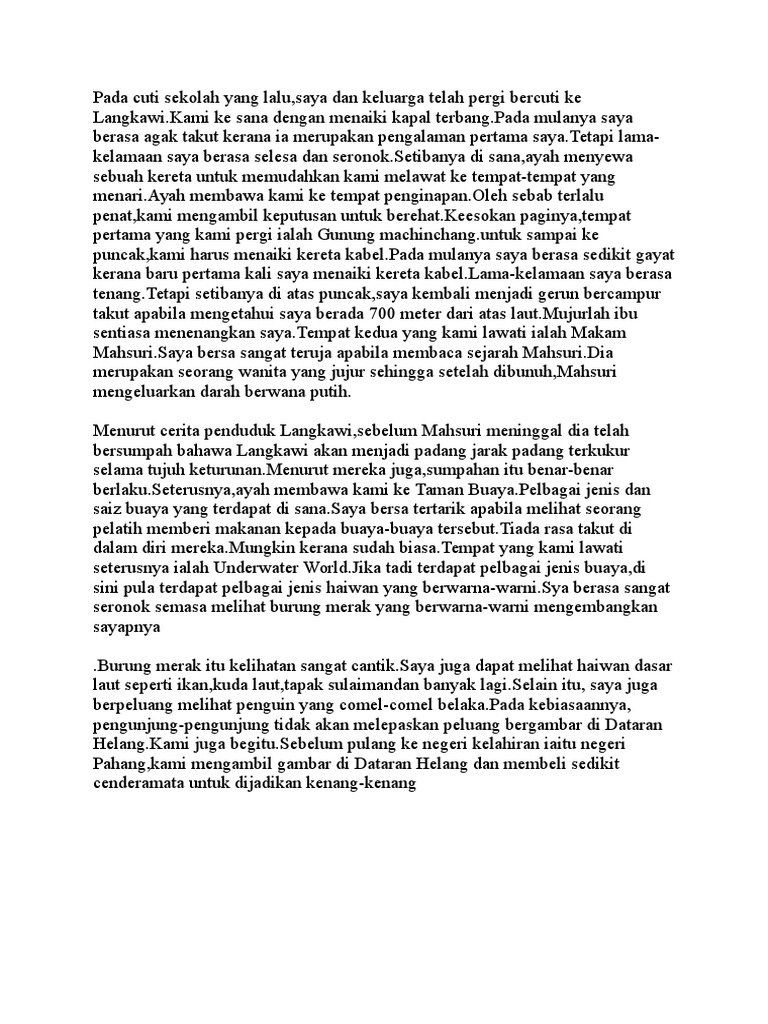 Pada cuti sekolah yang lalu,saya dan keluarga telah pergi bercuti ke Langkawi.Kami ke sana dengan menaiki kapal terbang.Pada mulanya saya berasa agak takut kerana ia merupakan pengalaman pertama saya.Tetapi lama-kelamaan saya berasa selesa dan seronok.Setibanya di sana,ayah menyewa sebuah kereta untuk memudahkan kami melawat ke tempat-tempat yang menari.Ayah membawa kami ke tempat penginapan.Oleh sebab terlalu penat,kami mengambil keputusan untuk berehat.Keesokan paginya,tempat pertama yang kami pergi ialah Gunung machinchang.untuk sampai ke puncak,kami harus menaiki kereta kabel.Pada mulanya saya berasa sedikit gayat kerana baru pertama kali saya menaiki kereta kabel.Lama-kelamaan saya berasa tenang.Tetapi setibanya di atas puncak,saya kembali menjadi gerun bercampur takut apabila mengetahui saya berada 700 meter dari atas laut.Mujurlah ibu sentiasa menenangkan saya.Tempat kedua yang kami lawati ialah Makam Mahsuri.Saya bersa sangat teruja apabila membaca sejarah Mahsuri.Dia merupakan seorang wanita yang jujur sehingga setelah dibunuh,Mahsuri mengeluarkan darah berwana putih.

Menurut cerita penduduk Langkawi,sebelum Mahsuri meninggal dia telah bersumpah bahawa Langkawi akan menjadi padang jarak padang terkukur selama tujuh keturunan.Menurut mereka juga,sumpahan itu benar-benar berlaku.Seterusnya,ayah membawa kami ke Taman Buaya.Pelbagai jenis dan saiz buaya yang terdapat di sana.Saya bersa tertarik apabila melihat seorang pelatih memberi makanan kepada buaya-buaya tersebut.Tiada rasa takut di dalam diri mereka.Mungkin kerana sudah biasa.Tempat yang kami lawati seterusnya ialah Underwater World.Jika tadi terdapat pelbagai jenis buaya,di sini pula terdapat pelbagai jenis haiwan yang berwarna-warni.Sya berasa sangat seronok semasa melihat burung merak yang berwarna-warni mengembangkan sayapnya

.Burung merak itu kelihatan sangat cantik.Saya juga dapat melihat haiwan dasar laut seperti ikan,kuda laut,tapak sulaimandan banyak lagi.Selain itu, saya juga berpeluang melihat penguin yang comel-comel belaka.Pada kebiasaannya, pengunjung-pengunjung tidak akan melepaskan peluang bergambar di Dataran Helang.Kami juga begitu.Sebelum pulang ke negeri kelahiran iaitu negeri Pahang,kami mengambil gambar di Dataran Helang dan membeli sedikit cenderamata untuk dijadikan kenang-kenang